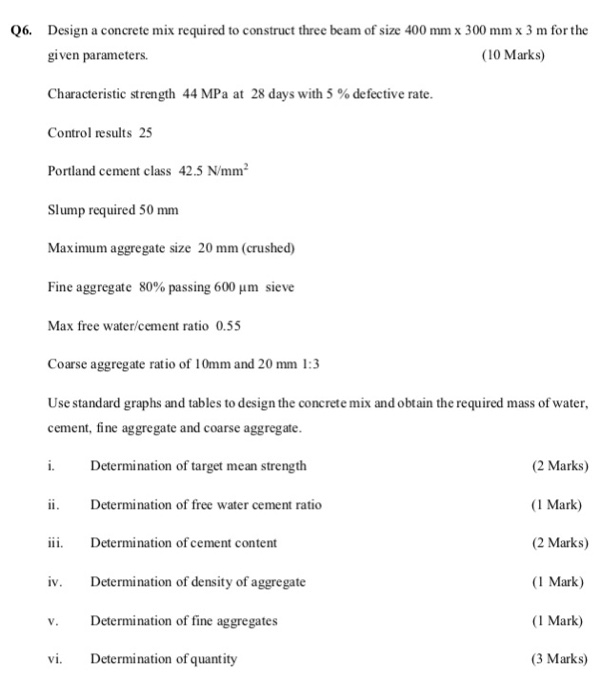 Q6. Design a concrete mix required to construct three beam of size 400 mm x 300 mm x 3 m for the given parameters. (10 Marks)

Characteristic strength 44 MPa at 28 days with 5 % defective rate.

Control results 25

Portland cement class 42.5 $N/mm^2$

Slump required 50 mm

Maximum aggregate size 20 mm (crushed)

Fine aggregate 80% passing 600 μm sieve

Max free water/cement ratio 0.55

Coarse aggregate ratio of 10mm and 20 mm 1:3

Use standard graphs and tables to design the concrete mix and obtain the required mass of water, cement, fine aggregate and coarse aggregate.

i. Determination of target mean strength (2 Marks)

ii. Determination of free water cement ratio (1 Mark)

iii. Determination of cement content (2 Marks)

iv. Determination of density of aggregate (1 Mark)

v. Determination of fine aggregates (1 Mark)

vi. Determination of quantity (3 Marks)